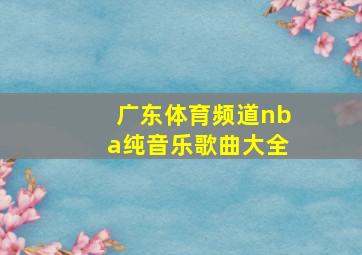 广东体育频道nba纯音乐歌曲大全